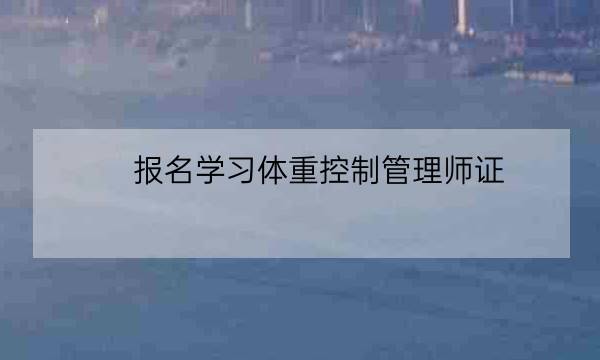 报名学习体重控制管理师证